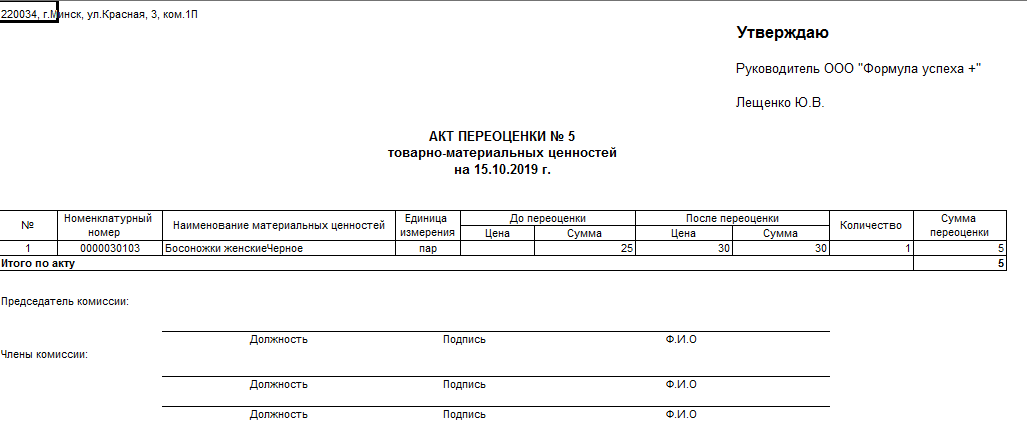 220034, г.Минск, ул.Красная, 3, ком.1П

Утверждаю

Руководитель ООО "Формула успеха +"

Лещенко Ю.В.

АКТ ПЕРЕОЦЕНКИ № 5
товарно-материальных ценностей
на 15.10.2019 г.

| № | Номенклатурный номер | Наименование материальных ценностей | Единица измерения | До переоценки Цена | До переоценки Сумма | После переоценки Цена | После переоценки Сумма | Количество | Сумма переоценки |
|---|---|---|---|---|---|---|---|---|---|
| 1 | 0000030103 | Босоножки женскиеЧерное | пар | | 25 | 30 | 30 | 1 | 5 |
| Итого по акту | | | | | | | | | 5 |

Председатель комиссии:

Должность Подпись Ф.И.О

Члены комиссии:

Должность Подпись Ф.И.О

Должность Подпись Ф.И.О